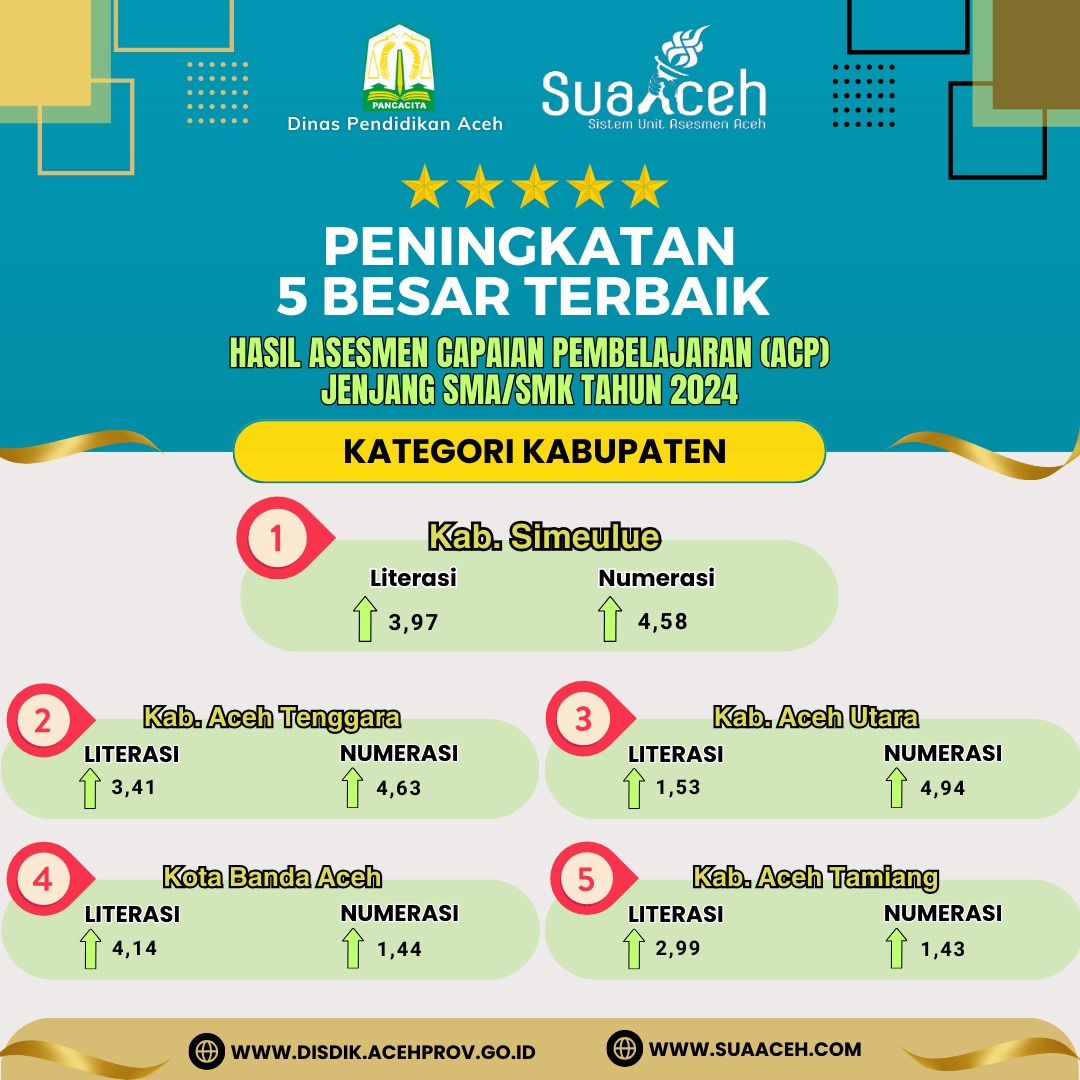 PANCACITA
Dinas Pendidikan Aceh

SuaAceh
Sistem Unit Asesmen Aceh

PENINGKATAN
5 BESAR TERBAIK

HASIL ASESMEN CAPAIAN PEMBELAJARAN (ACP)
JENJANG SMA/SMK TAHUN 2024

KATEGORI KABUPATEN

1
Kab. Simeulue
Literasi
3,97
Numerasi
4,58

2
Kab. Aceh Tenggara
LITERASI
3,41
NUMERASI
4,63

3
Kab. Aceh Utara
LITERASI
1,53
NUMERASI
4,94

4
Kota Banda Aceh
LITERASI
4,14
NUMERASI
1,44

5
Kab. Aceh Tamiang
LITERASI
2,99
NUMERASI
1,43

WWW.DISDIK.ACEHPROV.GO.ID
WWW.SUAACEH.COM